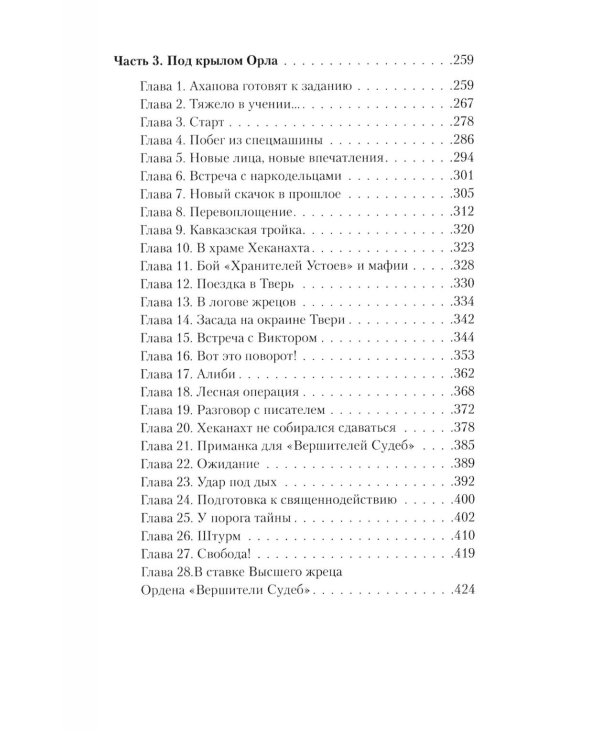 Часть 3. Под крылом Орла .259

Глава 1. Ахапова готовят к заданию .259
Глава 2. Тяжело в учении... .267
Глава 3. Старт .278
Глава 4. Побег из спецмашины .286
Глава 5. Новые лица, новые впечатления .294
Глава 6. Встреча с наркодельцами .301
Глава 7. Новый скачок в прошлое .305
Глава 8. Перевоплощение .312
Глава 9. Кавказская тройка .320
Глава 10. В храме Хеканахта .323
Глава 11. Бой «Хранителей Устоев» и мафии .328
Глава 12. Поездка в Тверь .330
Глава 13. В логове жрецов .334
Глава 14. Засада на окраине Твери .342
Глава 15. Встреча с Виктором .344
Глава 16. Вот это поворот! .353
Глава 17. Алиби .362
Глава 18. Лесная операция .368
Глава 19. Разговор с писателем .372
Глава 20. Хеканахт не собирался сдаваться .378
Глава 21. Приманка для «Вершителей Судеб» .385
Глава 22. Ожидание .389
Глава 23. Удар под дых .392
Глава 24. Подготовка к священнодействию .400
Глава 25. У порога тайны .402
Глава 26. Штурм .410
Глава 27. Свобода! .419
Глава 28.В ставке Высшего жреца
Ордена «Вершители Судеб» .424